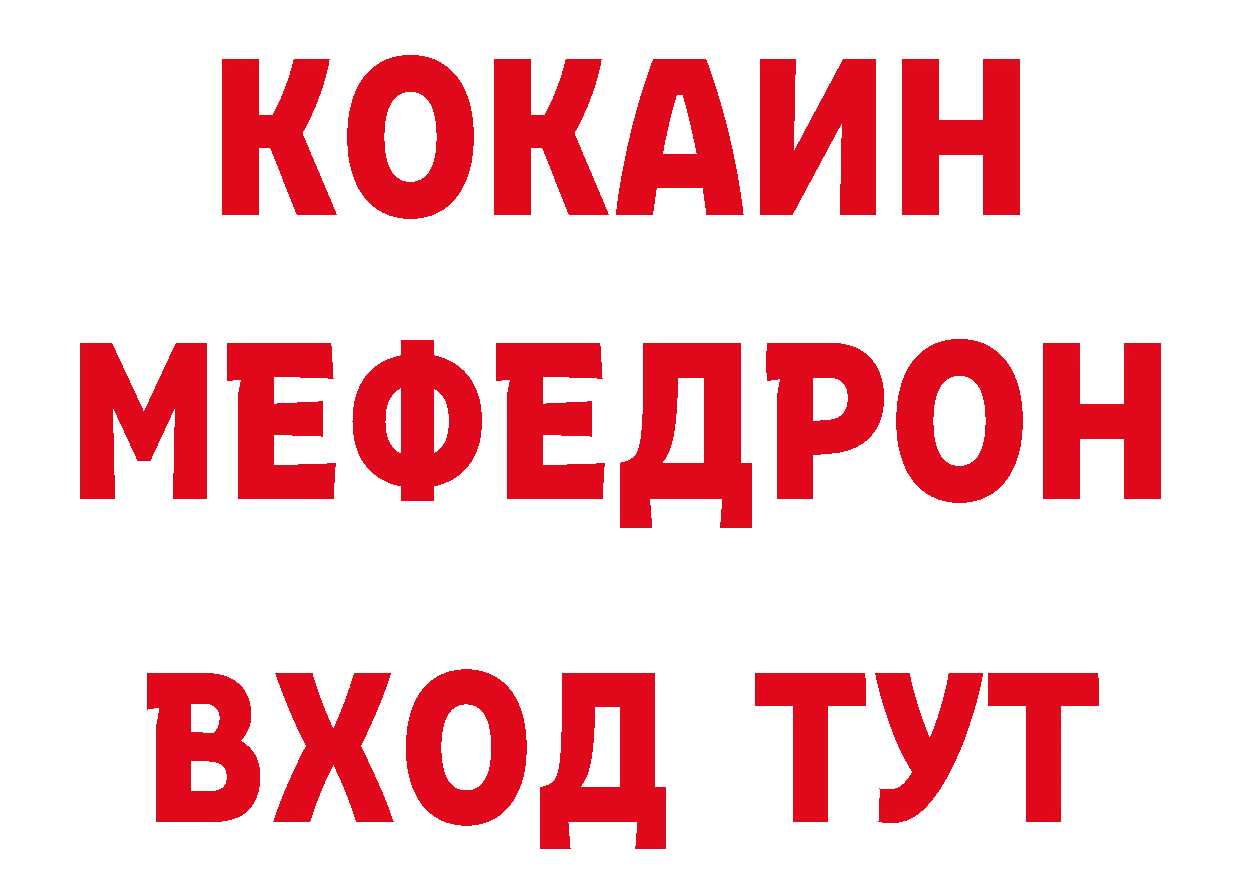 КОКАИН
МЕФЕДРОН
ВХОД ТУТ